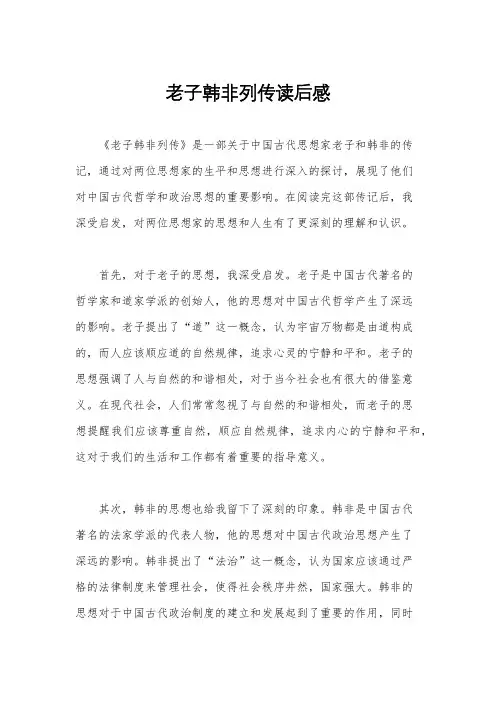 老子韩非列传读后感

《老子韩非列传》是一部关于中国古代思想家老子和韩非的传记，通过对两位思想家的生平和思想进行深入的探讨，展现了他们对中国古代哲学和政治思想的重要影响。在阅读完这部传记后，我深受启发，对两位思想家的思想和人生有了更深刻的理解和认识。

首先，对于老子的思想，我深受启发。老子是中国古代著名的哲学家和道家学派的创始人，他的思想对中国古代哲学产生了深远的影响。老子提出了“道”这一概念，认为宇宙万物都是由道构成的，而人应该顺应道的自然规律，追求心灵的宁静和平和。老子的思想强调了人与自然的和谐相处，对于当今社会也有很大的借鉴意义。在现代社会，人们常常忽视了与自然的和谐相处，而老子的思想提醒我们应该尊重自然，顺应自然规律，追求内心的宁静和平和，这对于我们的生活和工作都有着重要的指导意义。

其次，韩非的思想也给我留下了深刻的印象。韩非是中国古代著名的法家学派的代表人物，他的思想对中国古代政治思想产生了深远的影响。韩非提出了“法治”这一概念，认为国家应该通过严格的法律制度来管理社会，使得社会秩序井然，国家强大。韩非的思想对于中国古代政治制度的建立和发展起到了重要的作用，同时